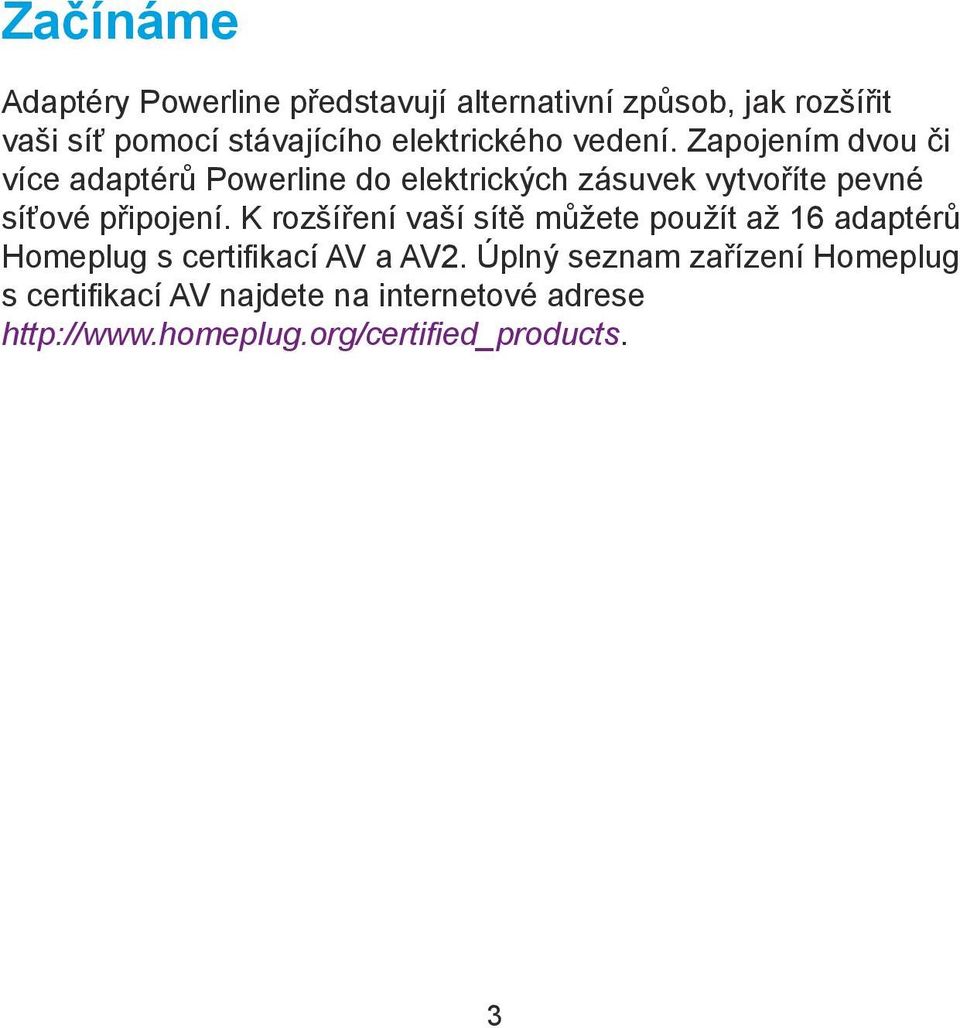 Začínáme

Adaptéry Powerline představují alternativní způsob, jak rozšířit vaši síť pomocí stávajícího elektrického vedení. Zapojením dvou či více adaptérů Powerline do elektrických zásuvek vytvoříte pevné síťové připojení. K rozšíření vaší sítě můžete použít až 16 adaptérů Homeplug s certifikací AV a AV2. Úplný seznam zařízení Homeplug s certifikací AV najdete na internetové adrese http://www.homeplug.org/certified_products.

3